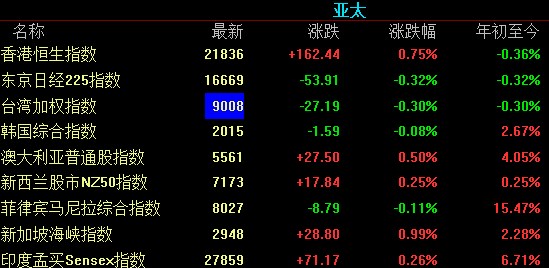 亚太

| 名称 | 最新 | 涨跌 | 涨跌幅 | 年初至今 |
|---|---|---|---|---|
| 香港恒生指数 | 21836 | +162.44 | 0.75% | -0.36% |
| 东京日经225指数 | 16669 | -53.91 | -0.32% | -0.32% |
| 台湾加权指数 | 9008 | -27.19 | -0.30% | -0.30% |
| 韩国综合指数 | 2015 | -1.59 | -0.08% | 2.67% |
| 澳大利亚普通股指数 | 5561 | +27.50 | 0.50% | 4.05% |
| 新西兰股市NZ50指数 | 7173 | +17.84 | 0.25% | 0.25% |
| 菲律宾马尼拉综合指数 | 8027 | -8.79 | -0.11% | 15.47% |
| 新加坡海峡指数 | 2948 | +28.80 | 0.99% | 2.28% |
| 印度孟买Sensex指数 | 27859 | +71.17 | 0.26% | 6.71% |